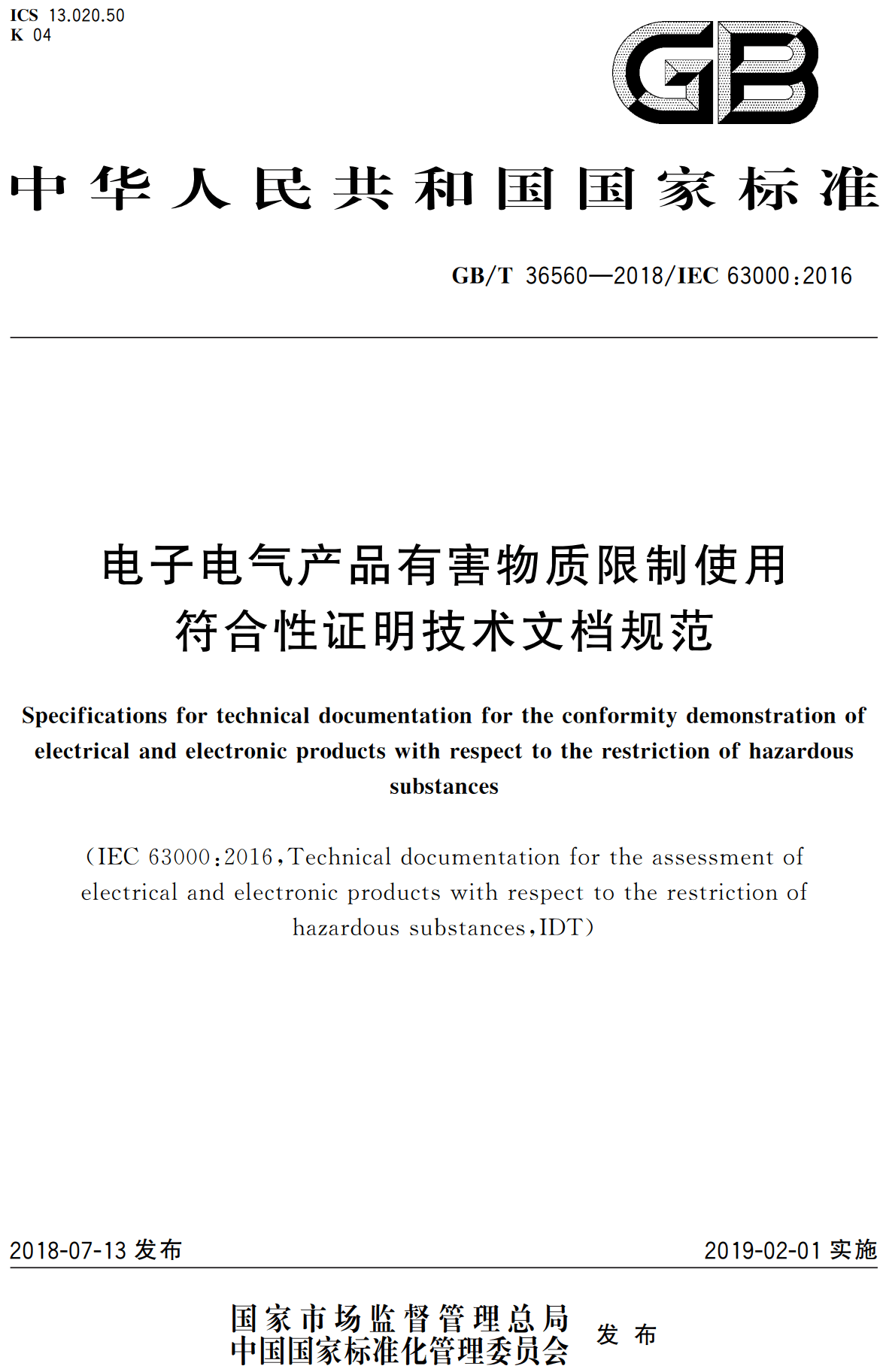 ICS 13.020.50
K 04

GB

中华人民共和国国家标准

GB/T 36560—2018/IEC 63000:2016

电子电气产品有害物质限制使用符合性证明技术文档规范

Specifications for technical documentation for the conformity demonstration of electrical and electronic products with respect to the restriction of hazardous substances

(IEC 63000:2016,Technical documentation for the assessment of electrical and electronic products with respect to the restriction of hazardous substances,IDT)

2018-07-13发布 2019-02-01实施

国家市场监督管理总局
中国国家标准化管理委员会 发布